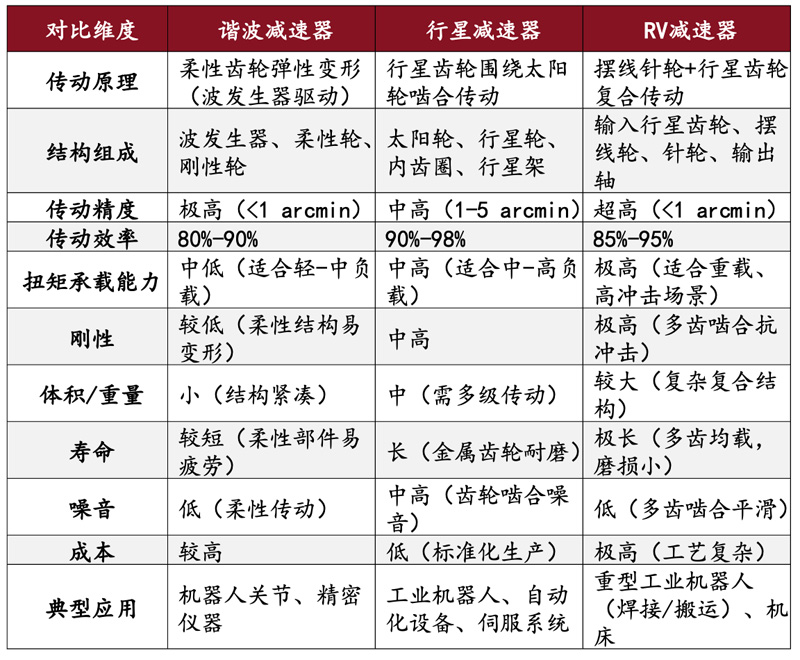 | 对比维度 | 谐波减速器 | 行星减速器 | RV减速器 |
|---|---|---|---|
| 传动原理 | 柔性齿轮弹性变形（波发生器驱动） | 行星齿轮围绕太阳轮啮合传动 | 摆线针轮+行星齿轮复合传动 |
| 结构组成 | 波发生器、柔性轮、刚性轮 | 太阳轮、行星轮、内齿圈、行星架 | 输入行星齿轮、摆线轮、针轮、输出轴 |
| 传动精度 | 极高（<1 arcmin） | 中高（1-5 arcmin） | 超高（<1 arcmin） |
| 传动效率 | 80%-90% | 90%-98% | 85%-95% |
| 扭矩承载能力 | 中低（适合轻-中负载） | 中高（适合中-高负载） | 极高（适合重载、高冲击场景） |
| 刚性 | 较低（柔性结构易变形） | 中高 | 极高（多齿啮合抗冲击） |
| 体积/重量 | 小（结构紧凑） | 中（需多级传动） | 较大（复杂复合结构） |
| 寿命 | 较短（柔性部件易疲劳） | 长（金属齿轮耐磨） | 极长（多齿均载，磨损小） |
| 噪音 | 低（柔性传动） | 中高（齿轮啮合噪音） | 低（多齿啮合平滑） |
| 成本 | 较高 | 低（标准化生产） | 极高（工艺复杂） |
| 典型应用 | 机器人关节、精密仪器 | 工业机器人、自动化设备、伺服系统 | 重型工业机器人（焊接/搬运）、机床 |